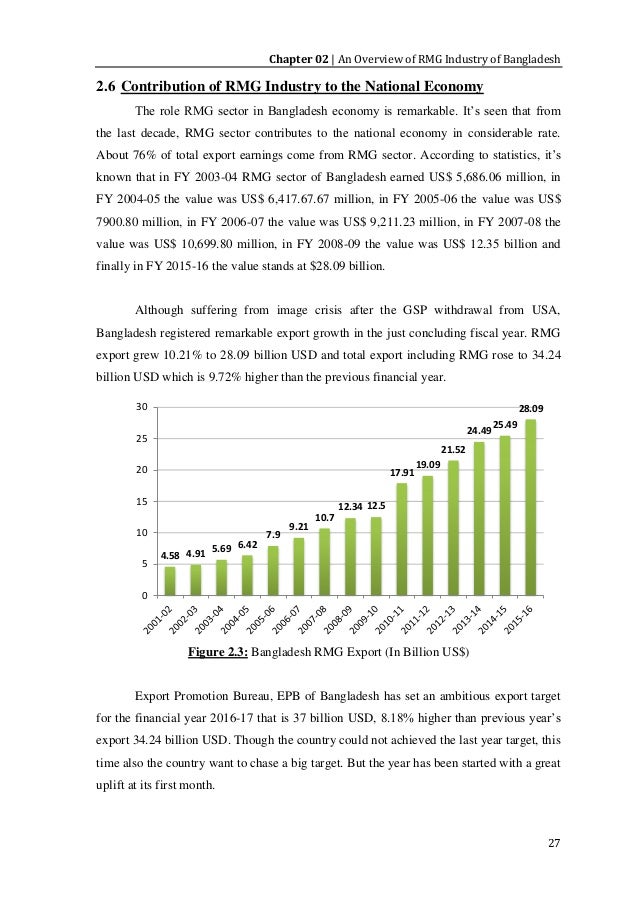 Chapter 02 | An Overview of RMG Industry of Bangladesh

2.6 Contribution of RMG Industry to the National Economy

The role RMG sector in Bangladesh economy is remarkable. It's seen that from the last decade, RMG sector contributes to the national economy in considerable rate. About 76% of total export earnings come from RMG sector. According to statistics, it's known that in FY 2003-04 RMG sector of Bangladesh earned US$ 5,686.06 million, in FY 2004-05 the value was US$ 6,417.67.67 million, in FY 2005-06 the value was US$ 7900.80 million, in FY 2006-07 the value was US$ 9,211.23 million, in FY 2007-08 the value was US$ 10,699.80 million, in FY 2008-09 the value was US$ 12.35 billion and finally in FY 2015-16 the value stands at $28.09 billion.

Although suffering from image crisis after the GSP withdrawal from USA, Bangladesh registered remarkable export growth in the just concluding fiscal year. RMG export grew 10.21% to 28.09 billion USD and total export including RMG rose to 34.24 billion USD which is 9.72% higher than the previous financial year.

30
25
20
15
10
5
0

4.58 4.91 5.69 6.42 7.9 9.21 10.7 12.34 12.5 17.91 19.09 21.52 24.49 25.49 28.09

2001-02 2002-03 2003-04 2004-05 2005-06 2006-07 2007-08 2008-09 2009-10 2010-11 2011-12 2012-13 2013-14 2014-15 2015-16

Figure 2.3: Bangladesh RMG Export (In Billion US$)

Export Promotion Bureau, EPB of Bangladesh has set an ambitious export target for the financial year 2016-17 that is 37 billion USD, 8.18% higher than previous year's export 34.24 billion USD. Though the country could not achieved the last year target, this time also the country want to chase a big target. But the year has been started with a great uplift at its first month.

27